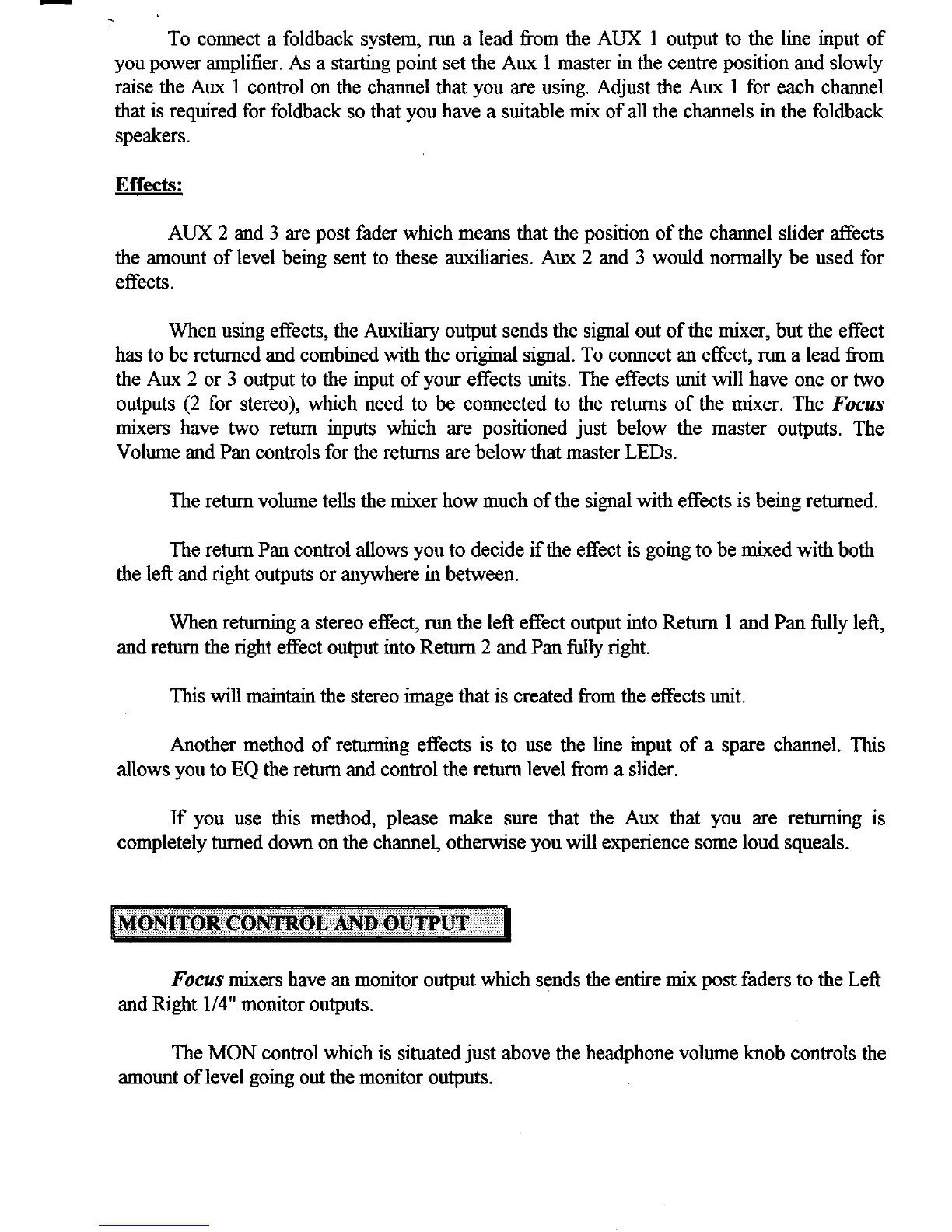 To connect a foldback system, run a lead from the AUX 1 output to the line input of you power amplifier. As a starting point set the Aux 1 master in the centre position and slowly raise the Aux 1 control on the channel that you are using. Adjust the Aux 1 for each channel that is required for foldback so that you have a suitable mix of all the channels in the foldback speakers.

Effects:

AUX 2 and 3 are post fader which means that the position of the channel slider affects the amount of level being sent to these auxiliaries. Aux 2 and 3 would normally be used for effects.

When using effects, the Auxiliary output sends the signal out of the mixer, but the effect has to be returned and combined with the original signal. To connect an effect, run a lead from the Aux 2 or 3 output to the input of your effects units. The effects unit will have one or two outputs (2 for stereo), which need to be connected to the returns of the mixer. The Focus mixers have two return inputs which are positioned just below the master outputs. The Volume and Pan controls for the returns are below that master LEDs.

The return volume tells the mixer how much of the signal with effects is being returned.

The return Pan control allows you to decide if the effect is going to be mixed with both the left and right outputs or anywhere in between.

When returning a stereo effect, run the left effect output into Return 1 and Pan fully left, and return the right effect output into Return 2 and Pan fully right.

This will maintain the stereo image that is created from the effects unit.

Another method of returning effects is to use the line input of a spare channel. This allows you to EQ the return and control the return level from a slider.

If you use this method, please make sure that the Aux that you are returning is completely turned down on the channel, otherwise you will experience some loud squeals.

MONITOR CONTROL AND OUTPUT

Focus mixers have an monitor output which sends the entire mix post faders to the Left and Right 1/4" monitor outputs.

The MON control which is situated just above the headphone volume knob controls the amount of level going out the monitor outputs.